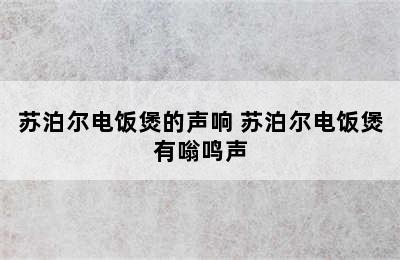 苏泊尔电饭煲的声响 苏泊尔电饭煲有嗡鸣声